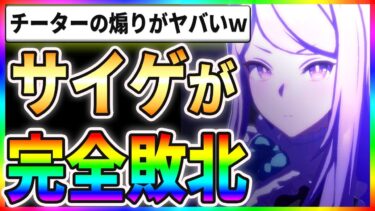 チーターの煽りがヤバいw

サイゲが

完全敗北